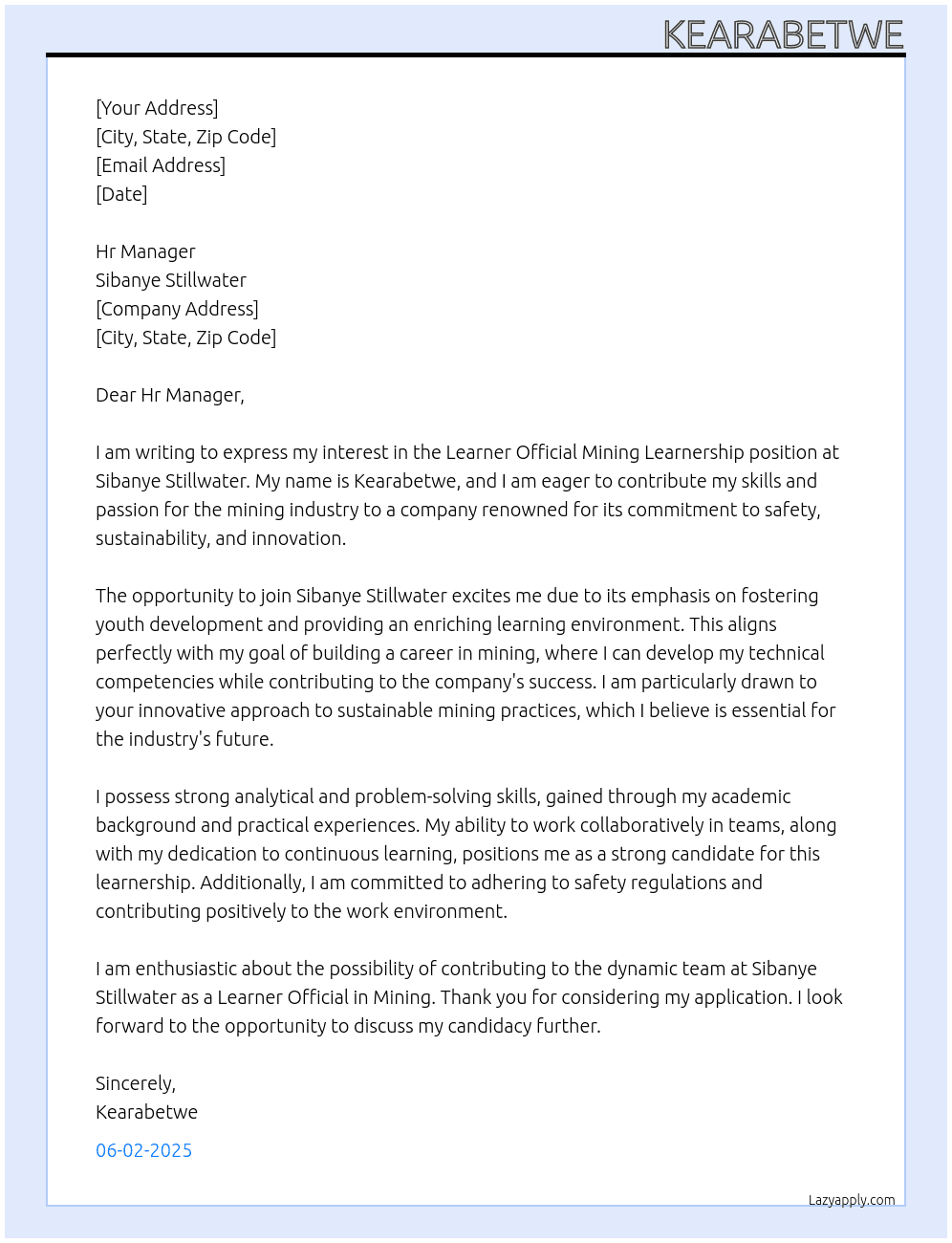 KEARABETWE

[Your Address]
[City, State, Zip Code]
[Email Address]
[Date]

Hr Manager
Sibanye Stillwater
[Company Address]
[City, State, Zip Code]

Dear Hr Manager,

I am writing to express my interest in the Learner Official Mining Learnership position at Sibanye Stillwater. My name is Kearabetwe, and I am eager to contribute my skills and passion for the mining industry to a company renowned for its commitment to safety, sustainability, and innovation.

The opportunity to join Sibanye Stillwater excites me due to its emphasis on fostering youth development and providing an enriching learning environment. This aligns perfectly with my goal of building a career in mining, where I can develop my technical competencies while contributing to the company's success. I am particularly drawn to your innovative approach to sustainable mining practices, which I believe is essential for the industry's future.

I possess strong analytical and problem-solving skills, gained through my academic background and practical experiences. My ability to work collaboratively in teams, along with my dedication to continuous learning, positions me as a strong candidate for this learnership. Additionally, I am committed to adhering to safety regulations and contributing positively to the work environment.

I am enthusiastic about the possibility of contributing to the dynamic team at Sibanye Stillwater as a Learner Official in Mining. Thank you for considering my application. I look forward to the opportunity to discuss my candidacy further.

Sincerely,
Kearabetwe

06-02-2025

Lazyapply.com